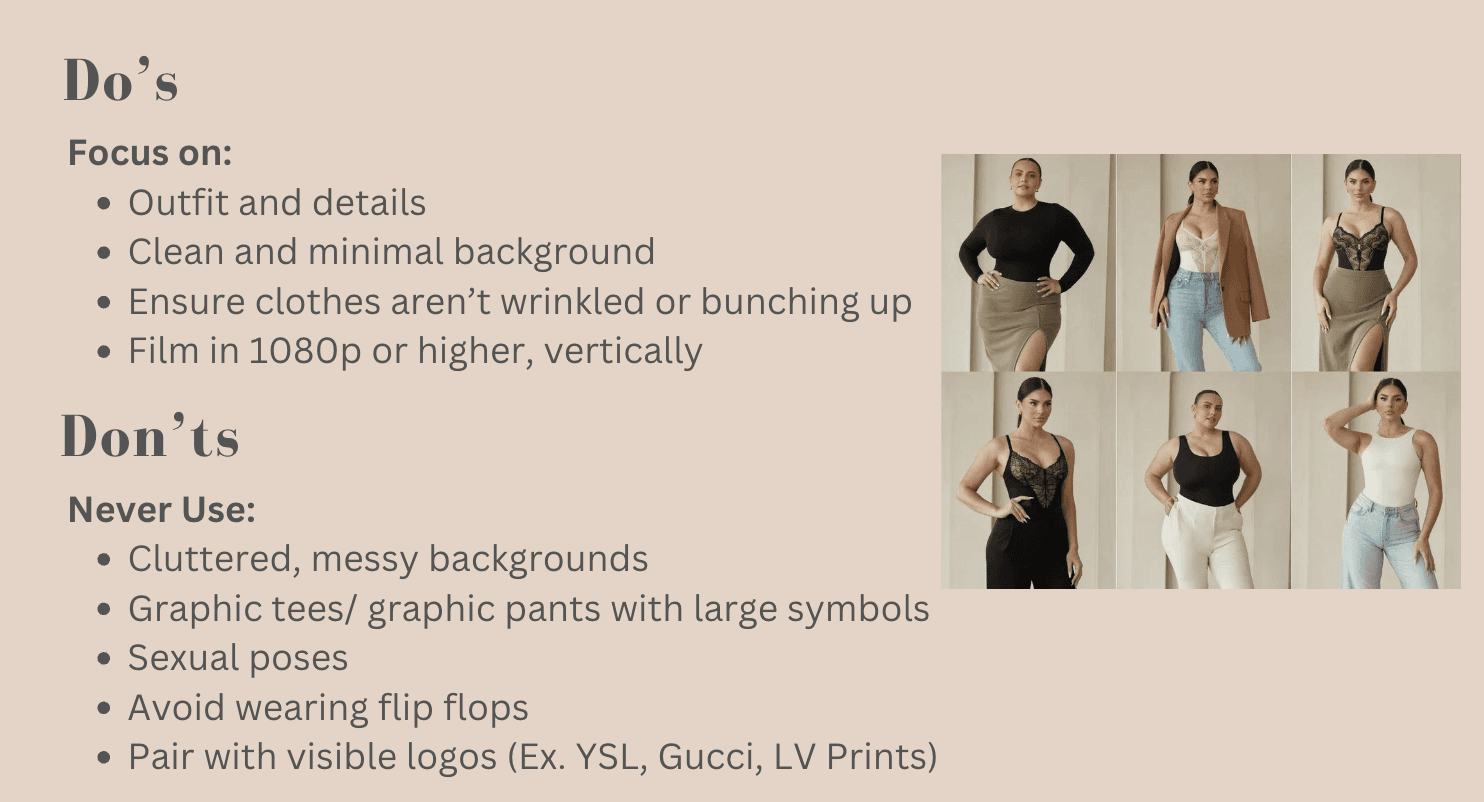 Do's

Focus on:

• Outfit and details
• Clean and minimal background
• Ensure clothes aren't wrinkled or bunching up
• Film in 1080p or higher, vertically

Don'ts

Never Use:

• Cluttered, messy backgrounds
• Graphic tees/ graphic pants with large symbols
• Sexual poses
• Avoid wearing flip flops
• Pair with visible logos (Ex. YSL, Gucci, LV Prints)